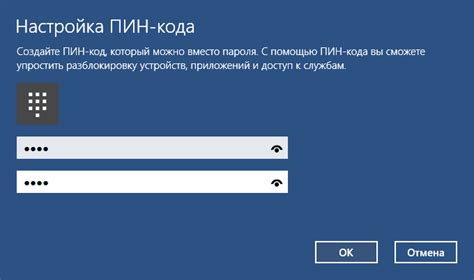 Настройка ПИН-кода

Создайте ПИН-код, который можно вместо пароля. С помощью ПИН-кода вы сможете упростить разблокировку устройств, приложений и доступ к службам.

••••

••••

OK

Отмена